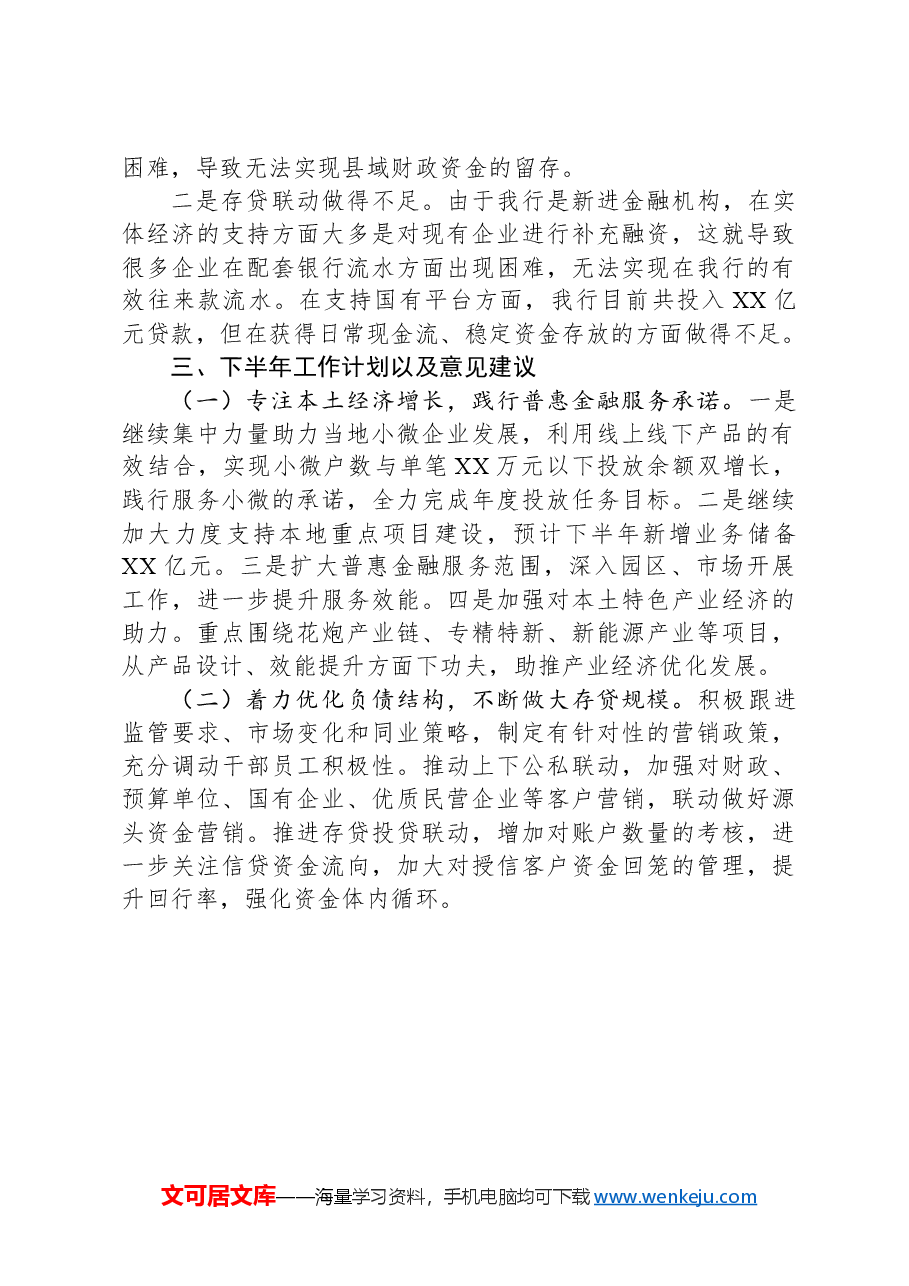 困难，导致无法实现县域财政资金的留存。

二是存贷联动做得不足。由于我行是新进金融机构，在实体经济的支持方面大多是对现有企业进行补充融资，这就导致很多企业在配套银行流水方面出现困难，无法实现在我行的有效往来款流水。在支持国有平台方面，我行目前共投入XX亿元贷款，但在获得日常现金流、稳定资金存放的方面做得不足。

三、下半年工作计划以及意见建议

（一）专注本土经济增长，践行普惠金融服务承诺。一是继续集中力量助力当地小微企业发展，利用线上线下产品的有效结合，实现小微户数与单笔XX万元以下投放余额双增长，践行服务小微的承诺，全力完成年度投放任务目标。二是继续加大力度支持本地重点项目建设，预计下半年新增业务储备XX亿元。三是扩大普惠金融服务范围，深入园区、市场开展工作，进一步提升服务效能。四是加强对本土特色产业经济的助力。重点围绕花炮产业链、专精特新、新能源产业等项目，从产品设计、效能提升方面下功夫，助推产业经济优化发展。

（二）着力优化负债结构，不断做大存贷规模。积极跟进监管要求、市场变化和同业策略，制定有针对性的营销政策，充分调动干部员工积极性。推动上下公私联动，加强对财政、预算单位、国有企业、优质民营企业等客户营销，联动做好源头资金营销。推进存贷投贷联动，增加对账户数量的考核，进一步关注信贷资金流向，加大对授信客户资金回笼的管理，提升回行率，强化资金体内循环。

文可居文库——海量学习资料，手机电脑均可下载www.wenkeju.com